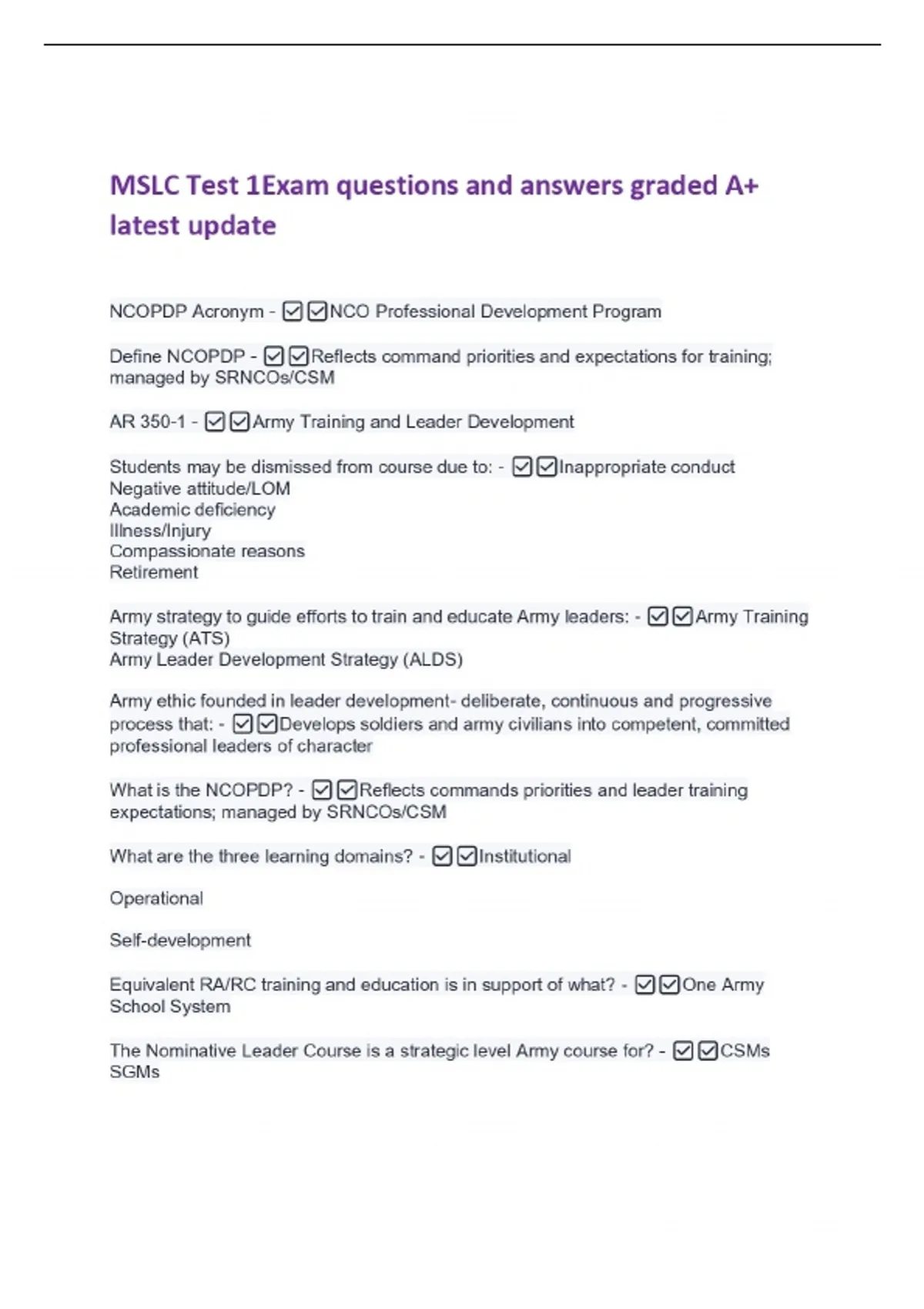 MSLC Test 1Exam questions and answers graded A+ latest update

NCOPDP Acronym - ☑☑NCO Professional Development Program

Define NCOPDP - ☑☑Reflects command priorities and expectations for training; managed by SRNCOs/CSM

AR 350-1 - ☑☑Army Training and Leader Development

Students may be dismissed from course due to: - ☑☑Inappropriate conduct
Negative attitude/LOM
Academic deficiency
Illness/Injury
Compassionate reasons
Retirement

Army strategy to guide efforts to train and educate Army leaders: - ☑☑Army Training Strategy (ATS)
Army Leader Development Strategy (ALDS)

Army ethic founded in leader development- deliberate, continuous and progressive process that: - ☑☑Develops soldiers and army civilians into competent, committed professional leaders of character

What is the NCOPDP? - ☑☑Reflects commands priorities and leader training expectations; managed by SRNCOs/CSM

What are the three learning domains? - ☑☑Institutional

Operational

Self-development

Equivalent RA/RC training and education is in support of what? - ☑☑One Army School System

The Nominative Leader Course is a strategic level Army course for? - ☑☑CSMs
SGMs